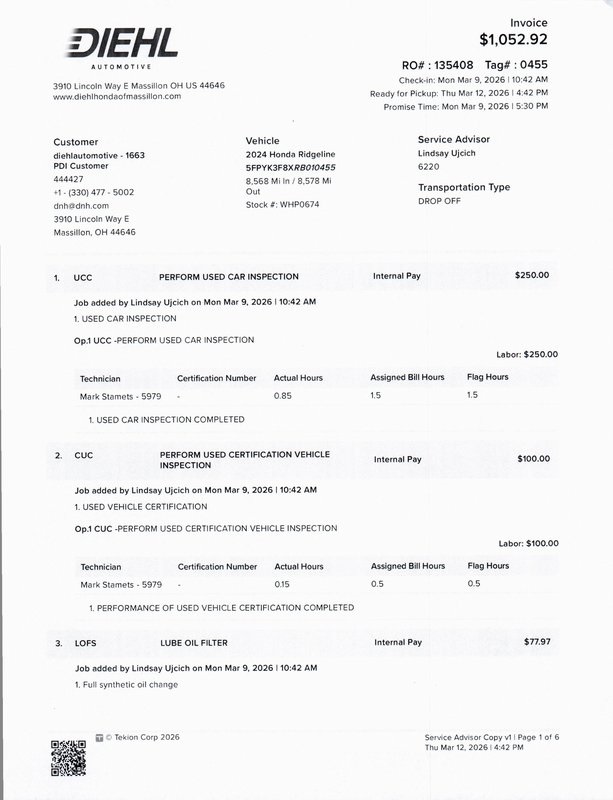 DIEHL
AUTOMOTIVE

3910 Lincoln Way E Massillon OH US 44646
www.diehlhondaofmassillon.com

Invoice
$1,052.92

RO# : 135408 Tag# : 0455
Check-in: Mon Mar 9, 2026 | 10:42 AM
Ready for Pickup: Thu Mar 12, 2026 | 4:42 PM
Promise Time: Mon Mar 9, 2026 | 5:30 PM

Customer
diehlautomotive - 1663
PDI Customer
444427
+1 - (330) 477 - 5002
dnh@dnh.com
3910 Lincoln Way E
Massillon, OH 44646

Vehicle
2024 Honda Ridgeline
5FPYK3F8XRB010455
8,568 Mi In / 8,578 Mi Out
Stock #: WHP0674

Service Advisor
Lindsay Ujcich
6220

Transportation Type
DROP OFF

1. UCC PERFORM USED CAR INSPECTION Internal Pay $250.00

Job added by Lindsay Ujcich on Mon Mar 9, 2026 | 10:42 AM
1. USED CAR INSPECTION

Op.1 UCC -PERFORM USED CAR INSPECTION

Labor: $250.00

| Technician | Certification Number | Actual Hours | Assigned Bill Hours | Flag Hours |
|---|---|---|---|---|
| Mark Stamets - 5979 | - | 0.85 | 1.5 | 1.5 |

1. USED CAR INSPECTION COMPLETED

2. CUC PERFORM USED CERTIFICATION VEHICLE INSPECTION Internal Pay $100.00

Job added by Lindsay Ujcich on Mon Mar 9, 2026 | 10:42 AM
1. USED VEHICLE CERTIFICATION

Op.1 CUC -PERFORM USED CERTIFICATION VEHICLE INSPECTION

Labor: $100.00

| Technician | Certification Number | Actual Hours | Assigned Bill Hours | Flag Hours |
|---|---|---|---|---|
| Mark Stamets - 5979 | - | 0.15 | 0.5 | 0.5 |

1. PERFORMANCE OF USED VEHICLE CERTIFICATION COMPLETED

3. LOFS LUBE OIL FILTER Internal Pay $77.97

Job added by Lindsay Ujcich on Mon Mar 9, 2026 | 10:42 AM
1. Full synthetic oil change

© Tekion Corp 2026

Service Advisor Copy v1 | Page 1 of 6
Thu Mar 12, 2026 | 4:42 PM